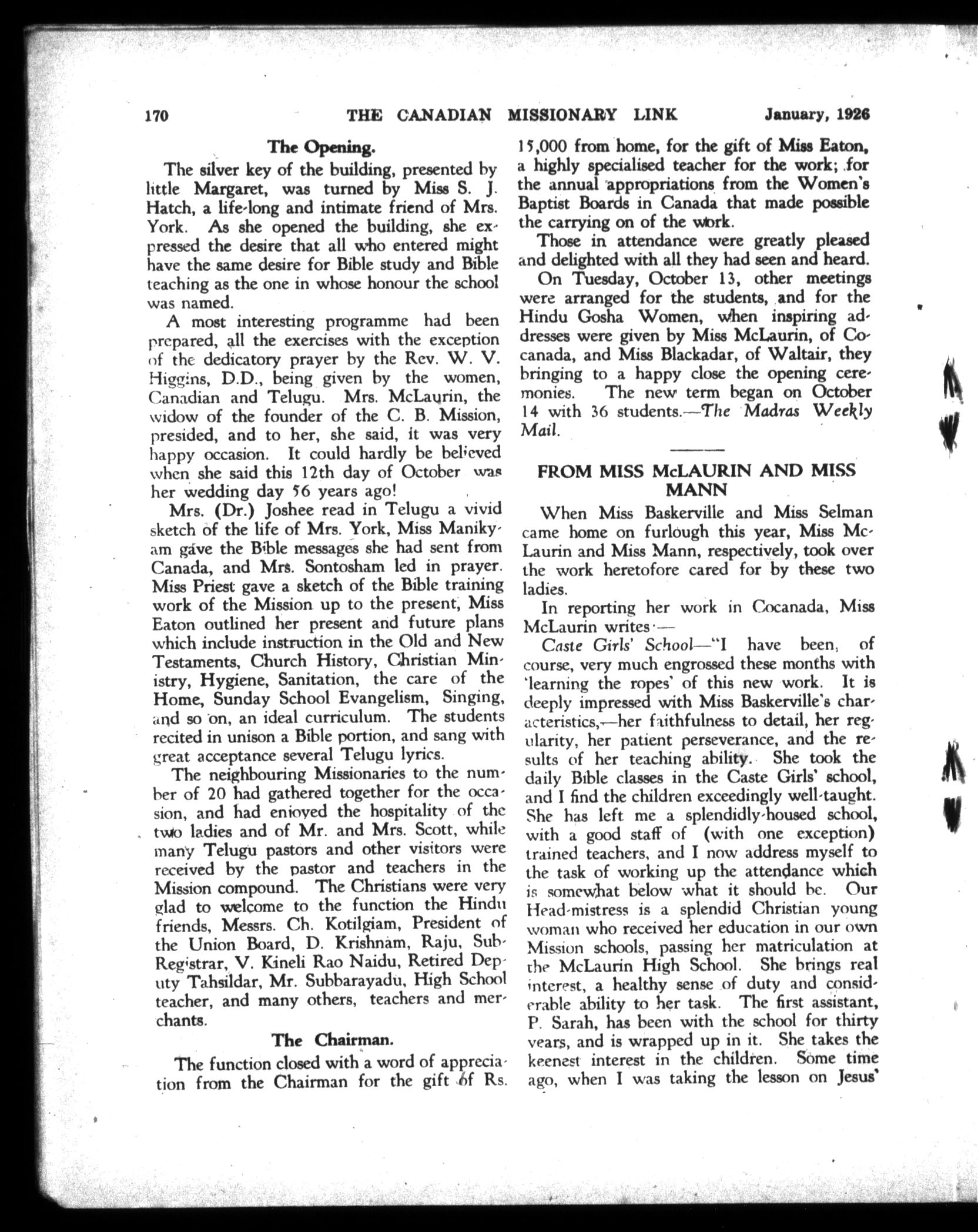 170 THE CANADIAN MISSIONARY LINK January, 1926

The Opening.

The silver key of the building, presented by little Margaret, was turned by Miss S. J. Hatch, a life-long and intimate friend of Mrs. York. As she opened the building, she expressed the desire that all who entered might have the same desire for Bible study and Bible teaching as the one in whose honour the school was named.

A most interesting programme had been prepared, all the exercises with the exception of the dedicatory prayer by the Rev. W. V. Higgins, D.D., being given by the women, Canadian and Telugu. Mrs. McLaurin, the widow of the founder of the C. B. Mission, presided, and to her, she said, it was very happy occasion. It could hardly be believed when she said this 12th day of October was her wedding day 56 years ago!

Mrs. (Dr.) Joshee read in Telugu a vivid sketch of the life of Mrs. York, Miss Manikyam gave the Bible messages she had sent from Canada, and Mrs. Sontosham led in prayer. Miss Priest gave a sketch of the Bible training work of the Mission up to the present, Miss Eaton outlined her present and future plans which include instruction in the Old and New Testaments, Church History, Christian Ministry, Hygiene, Sanitation, the care of the Home, Sunday School Evangelism, Singing, and so on, an ideal curriculum. The students recited in unison a Bible portion, and sang with great acceptance several Telugu lyrics.

The neighbouring Missionaries to the number of 20 had gathered together for the occasion, and had enjoyed the hospitality of the two ladies and of Mr. and Mrs. Scott, while many Telugu pastors and other visitors were received by the pastor and teachers in the Mission compound. The Christians were very glad to welcome to the function the Hindu friends, Messrs. Ch. Kotilgiam, President of the Union Board, D. Krishnam, Raju, Sub-Registrar, V. Kineli Rao Naidu, Retired Deputy Tahsildar, Mr. Subbarayadu, High School teacher, and many others, teachers and merchants.

The Chairman.

The function closed with a word of appreciation from the Chairman for the gift of Rs. 15,000 from home, for the gift of Miss Eaton, a highly specialised teacher for the work; for the annual appropriations from the Women's Baptist Boards in Canada that made possible the carrying on of the work.

Those in attendance were greatly pleased and delighted with all they had seen and heard.

On Tuesday, October 13, other meetings were arranged for the students, and for the Hindu Gosha Women, when inspiring addresses were given by Miss McLaurin, of Cocanada, and Miss Blackadar, of Waltair, they bringing to a happy close the opening ceremonies. The new term began on October 14 with 36 students.—The Madras Weekly Mail.

FROM MISS McLAURIN AND MISS MANN

When Miss Baskerville and Miss Selman came home on furlough this year, Miss McLaurin and Miss Mann, respectively, took over the work heretofore cared for by these two ladies.

In reporting her work in Cocanada, Miss McLaurin writes:—

Caste Girls' School—"I have been, of course, very much engrossed these months with 'learning the ropes' of this new work. It is deeply impressed with Miss Baskerville's characteristics,—her faithfulness to detail, her regularity, her patient perseverance, and the results of her teaching ability. She took the daily Bible classes in the Caste Girls' school, and I find the children exceedingly well-taught. She has left me a splendidly-housed school, with a good staff of (with one exception) trained teachers, and I now address myself to the task of working up the attendance which is somewhat below what it should be. Our Head-mistress is a splendid Christian young woman who received her education in our own Mission schools, passing her matriculation at the McLaurin High School. She brings real interest, a healthy sense of duty and considerable ability to her task. The first assistant, P. Sarah, has been with the school for thirty years, and is wrapped up in it. She takes the keenest interest in the children. Some time ago, when I was taking the lesson on Jesus'